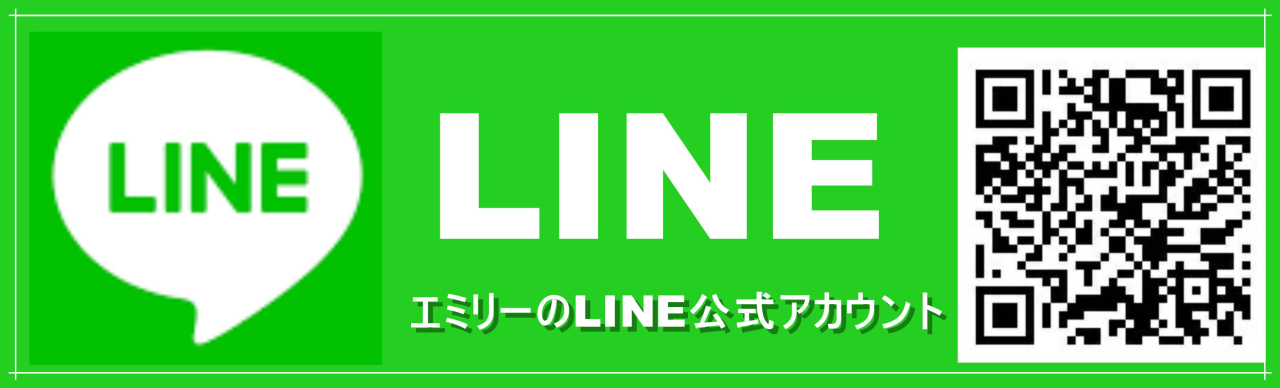 LINE

LINE

エミリーのLINE公式アカウント